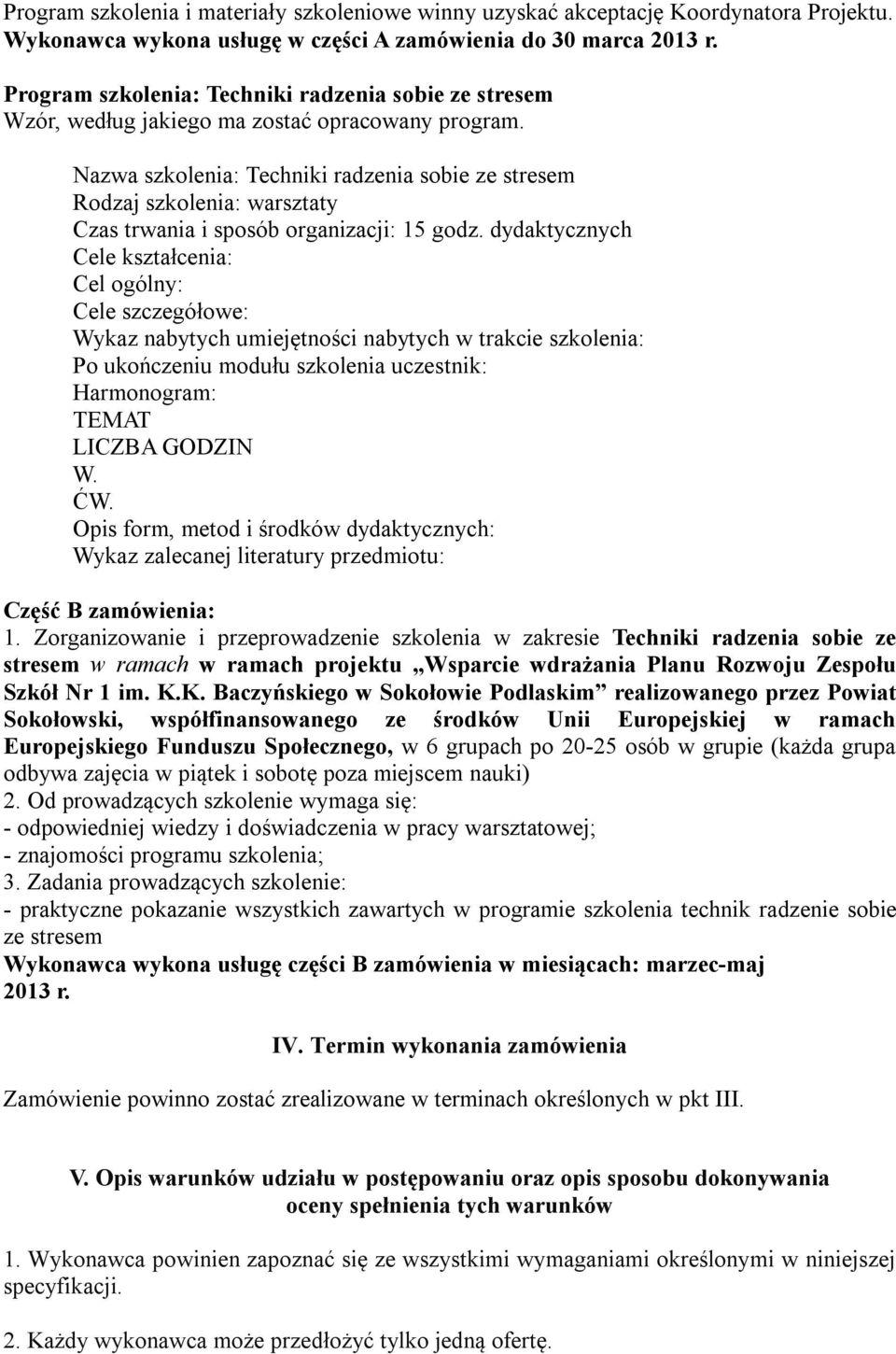 Program szkolenia i materiały szkoleniowe winny uzyskać akceptację Koordynatora Projektu. Wykonawca wykona usługę w części A zamówienia do 30 marca 2013 r.

Program szkolenia: Techniki radzenia sobie ze stresem
Wzór, według jakiego ma zostać opracowany program.

Nazwa szkolenia: Techniki radzenia sobie ze stresem
Rodzaj szkolenia: warsztaty
Czas trwania i sposób organizacji: 15 godz. dydaktycznych
Cele kształcenia:
Cel ogólny:
Cele szczegółowe:
Wykaz nabytych umiejętności nabytych w trakcie szkolenia:
Po ukończeniu modułu szkolenia uczestnik:
Harmonogram:
TEMAT
LICZBA GODZIN
W.
ĆW.
Opis form, metod i środków dydaktycznych:
Wykaz zalecanej literatury przedmiotu:

Część B zamówienia:
1. Zorganizowanie i przeprowadzenie szkolenia w zakresie Techniki radzenia sobie ze stresem w ramach w ramach projektu „Wsparcie wdrażania Planu Rozwoju Zespołu Szkół Nr 1 im. K.K. Baczyńskiego w Sokołowie Podlaskim” realizowanego przez Powiat Sokołowski, współfinansowanego ze środków Unii Europejskiej w ramach Europejskiego Funduszu Społecznego, w 6 grupach po 20-25 osób w grupie (każda grupa odbywa zajęcia w piątek i sobotę poza miejscem nauki)
2. Od prowadzących szkolenie wymaga się:
- odpowiedniej wiedzy i doświadczenia w pracy warsztatowej;
- znajomości programu szkolenia;
3. Zadania prowadzących szkolenie:
- praktyczne pokazanie wszystkich zawartych w programie szkolenia technik radzenie sobie ze stresem
Wykonawca wykona usługę części B zamówienia w miesiącach: marzec-maj 2013 r.

IV. Termin wykonania zamówienia

Zamówienie powinno zostać zrealizowane w terminach określonych w pkt III.

V. Opis warunków udziału w postępowaniu oraz opis sposobu dokonywania oceny spełnienia tych warunków

1. Wykonawca powinien zapoznać się ze wszystkimi wymaganiami określonymi w niniejszej specyfikacji.

2. Każdy wykonawca może przedłożyć tylko jedną ofertę.